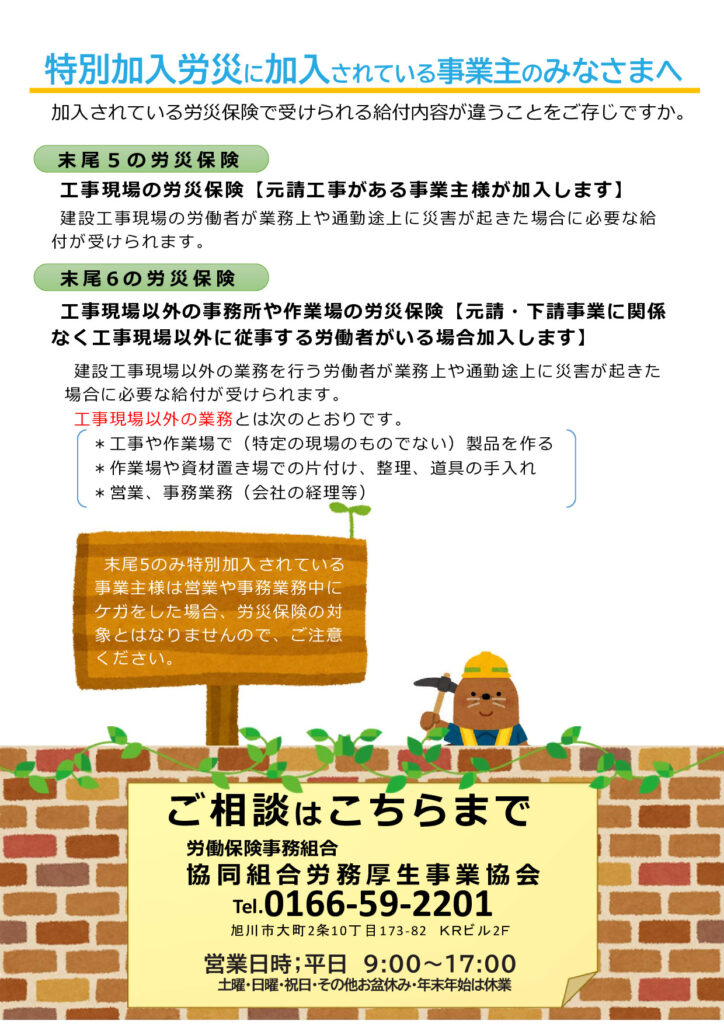 特別加入労災に加入されている事業主のみなさまへ

加入されている労災保険で受けられる給付内容が違うことをご存じですか。

末尾５の労災保険

工事現場の労災保険【元請工事がある事業主様が加入します】

建設工事現場の労働者が業務上や通勤途上に災害が起きた場合に必要な給付が受けられます。

末尾６の労災保険

工事現場以外の事務所や作業場の労災保険【元請・下請事業に関係なく工事現場以外に従事する労働者がいる場合加入します】

建設工事現場以外の業務を行う労働者が業務上や通勤途上に災害が起きた場合に必要な給付が受けられます。

工事現場以外の業務とは次のとおりです。

＊工事や作業場で（特定の現場のものでない）製品を作る
＊作業場や資材置き場での片付け、整理、道具の手入れ
＊営業、事務業務（会社の経理等）

末尾5のみ特別加入されている事業主様は営業や事務業務中にケガをした場合、労災保険の対象とはなりませんので、ご注意ください。

ご相談はこちらまで

労働保険事務組合
協同組合労務厚生事業協会
Tel.0166-59-2201
旭川市大町2条10丁目173-82 KRビル2F

営業日時；平日 9:00～17:00
土曜・日曜・祝日・その他お盆休み・年末年始は休業